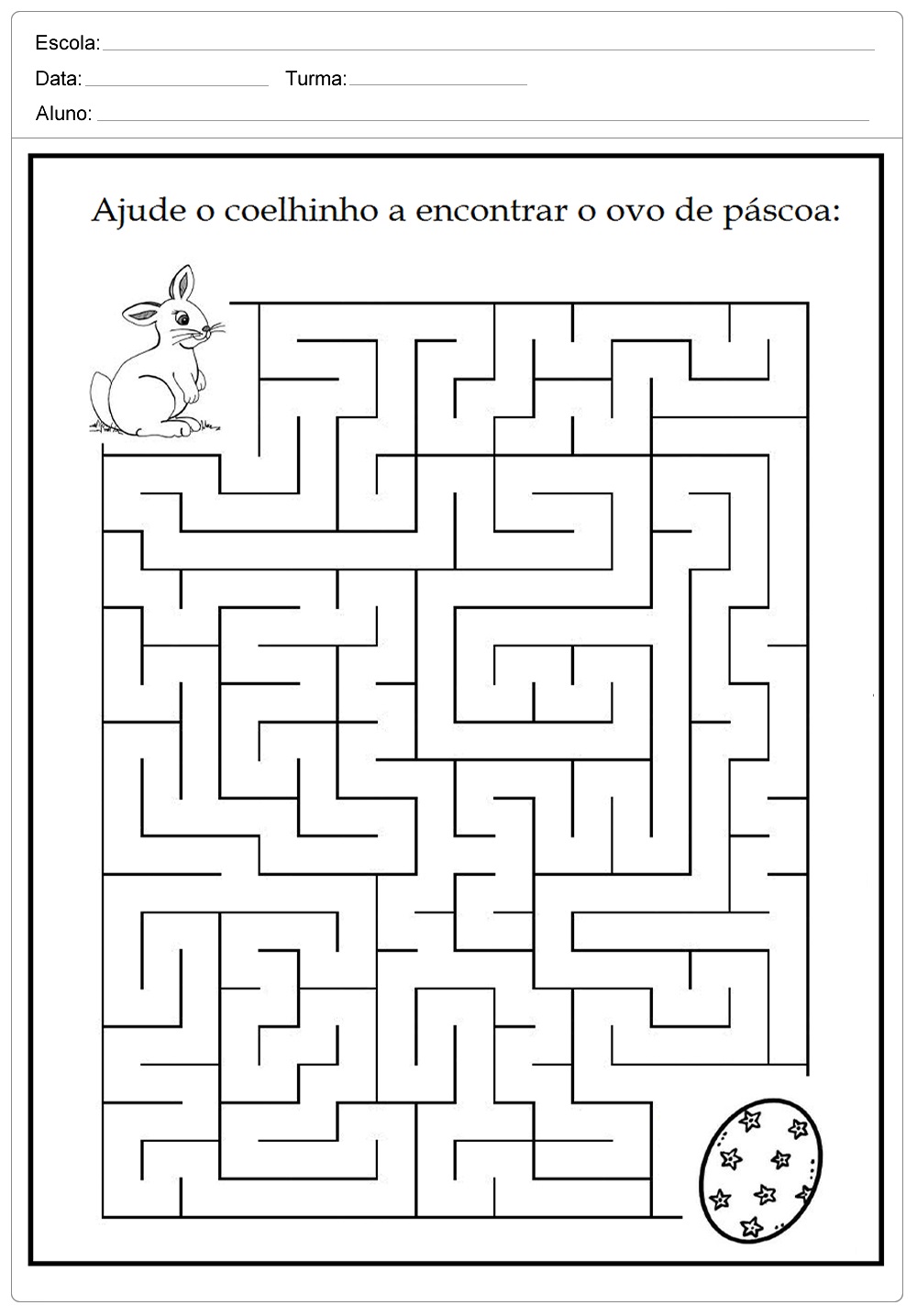 Escola: ____

Data: ____ Turma: ____

Aluno: ____

Ajude o coelhinho a encontrar o ovo de páscoa: